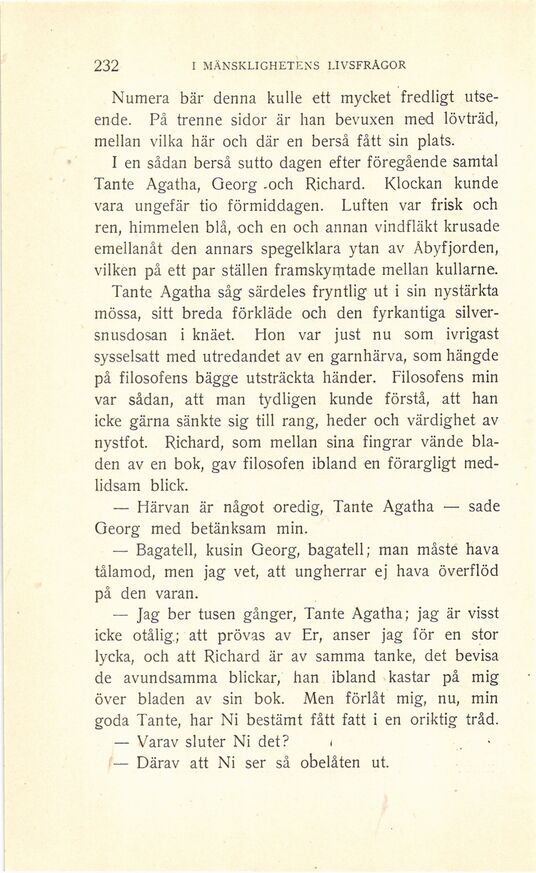 232 I MÄNSKLIGHETENS LIVSFRÅGOR

Numera bär denna kulle ett mycket fredligt utseende. På trenne sidor är han bevuxen med lövträd, mellan vilka här och där en berså fått sin plats.

I en sådan berså sutto dagen efter föregående samtal Tante Agatha, Georg och Richard. Klockan kunde vara ungefär tio förmiddagen. Luften var frisk och ren, himmelen blå, och en och annan vindfläkt krusade emellanåt den annars spegelklara ytan av Åbyfjorden, vilken på ett par ställen framskymtade mellan kullarne.

Tante Agatha såg särdeles fryntlig ut i sin nystärkta mössa, sitt breda förkläde och den fyrkantiga silversnusdosan i knäet. Hon var just nu som ivrigast sysselsatt med utredandet av en garnhärva, som hängde på filosofens bägge utsträckta händer. Filosofens min var sådan, att man tydligen kunde förstå, att han icke gärna sänkte sig till rang, heder och värdighet av nystfot. Richard, som mellan sina fingrar vände bladen av en bok, gav filosofen ibland en förargligt medlidsam blick.

— Härvan är något oredig, Tante Agatha — sade Georg med betänksam min.

— Bagatell, kusin Georg, bagatell; man måste hava tålamod, men jag vet, att ungherrar ej hava överflöd på den varan.

— Jag ber tusen gånger, Tante Agatha; jag är visst icke otålig; att prövas av Er, anser jag för en stor lycka, och att Richard är av samma tanke, det bevisa de avundsamma blickar, han ibland kastar på mig över bladen av sin bok. Men förlåt mig, nu, min goda Tante, har Ni bestämt fått fatt i en oriktig tråd.

— Varav sluter Ni det?

— Därav att Ni ser så obelåten ut.